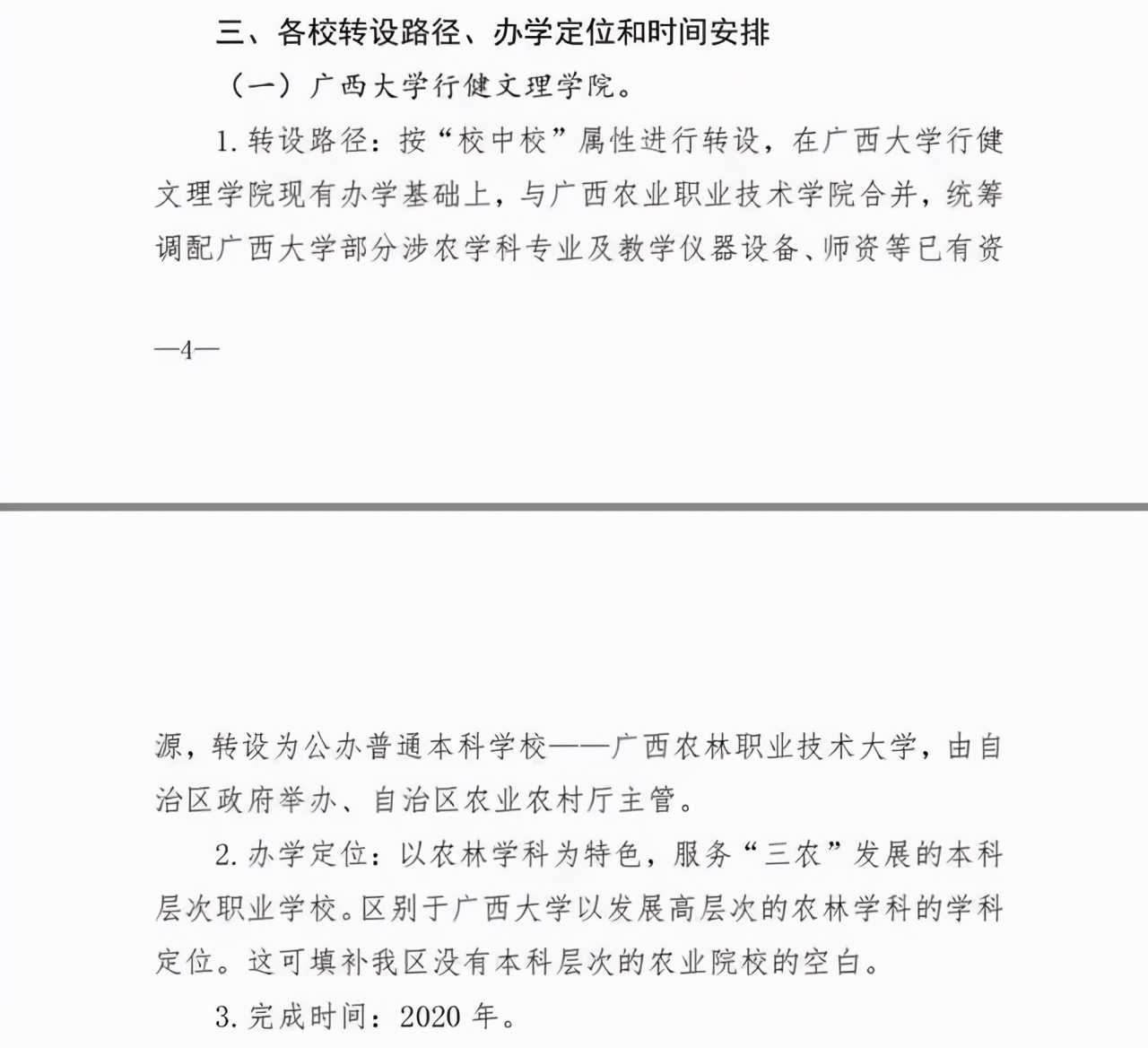 三、各校转设路径、办学定位和时间安排

（一）广西大学行健文理学院。

1. 转设路径：按“校中校”属性进行转设，在广西大学行健文理学院现有办学基础上，与广西农业职业技术学院合并，统筹调配广西大学部分涉农学科专业及教学仪器设备、师资等已有资

—4—

源，转设为公办普通本科学校——广西农林职业技术大学，由自治区政府举办、自治区农业农村厅主管。

2. 办学定位：以农林学科为特色，服务“三农”发展的本科层次职业学校。区别于广西大学以发展高层次的农林学科的学科定位。这可填补我区没有本科层次的农业院校的空白。

3. 完成时间：2020 年。